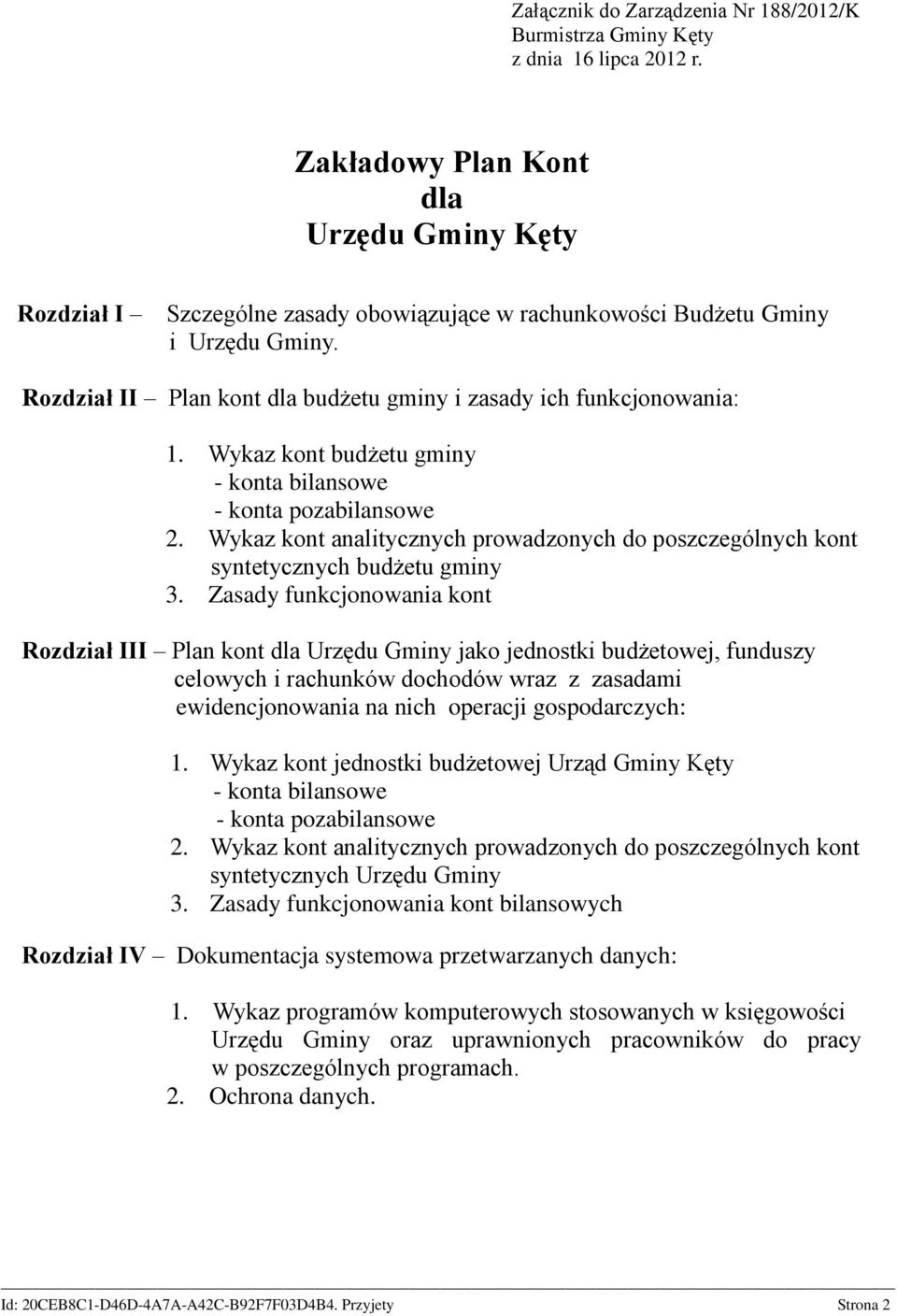 Załącznik do Zarządzenia Nr 188/2012/K
Burmistrza Gminy Kęty
z dnia 16 lipca 2012 r.

Zakładowy Plan Kont
dla
Urzędu Gminy Kęty

Rozdział I – Szczególne zasady obowiązujące w rachunkowości Budżetu Gminy i Urzędu Gminy.

Rozdział II – Plan kont dla budżetu gminy i zasady ich funkcjonowania:

1. Wykaz kont budżetu gminy
- konta bilansowe
- konta pozabilansowe
2. Wykaz kont analitycznych prowadzonych do poszczególnych kont syntetycznych budżetu gminy
3. Zasady funkcjonowania kont

Rozdział III – Plan kont dla Urzędu Gminy jako jednostki budżetowej, funduszy celowych i rachunków dochodów wraz z zasadami ewidencjonowania na nich operacji gospodarczych:

1. Wykaz kont jednostki budżetowej Urząd Gminy Kęty
- konta bilansowe
- konta pozabilansowe
2. Wykaz kont analitycznych prowadzonych do poszczególnych kont syntetycznych Urzędu Gminy
3. Zasady funkcjonowania kont bilansowych

Rozdział IV – Dokumentacja systemowa przetwarzanych danych:

1. Wykaz programów komputerowych stosowanych w księgowości Urzędu Gminy oraz uprawnionych pracowników do pracy w poszczególnych programach.
2. Ochrona danych.

Id: 20CEB8C1-D46D-4A7A-A42C-B92F7F03D4B4. Przyjety Strona 2